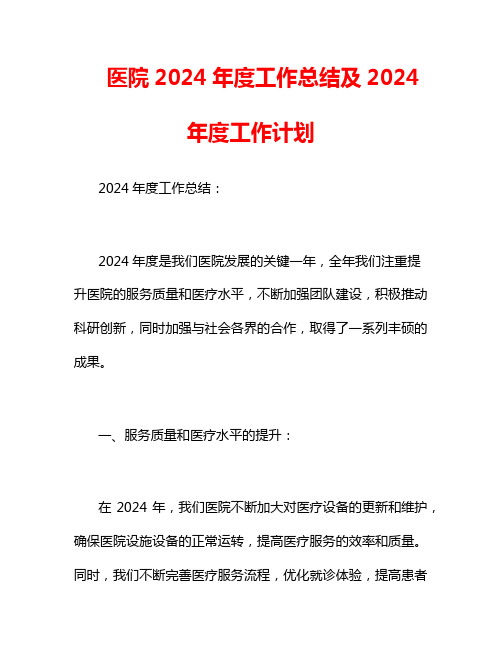 医院 2024 年度工作总结及 2024 年度工作计划

2024 年度工作总结：

2024 年度是我们医院发展的关键一年，全年我们注重提升医院的服务质量和医疗水平，不断加强团队建设，积极推动科研创新，同时加强与社会各界的合作，取得了一系列丰硕的成果。

一、服务质量和医疗水平的提升：

在 2024 年，我们医院不断加大对医疗设备的更新和维护，确保医院设施设备的正常运转，提高医疗服务的效率和质量。同时，我们不断完善医疗服务流程，优化就诊体验，提高患者